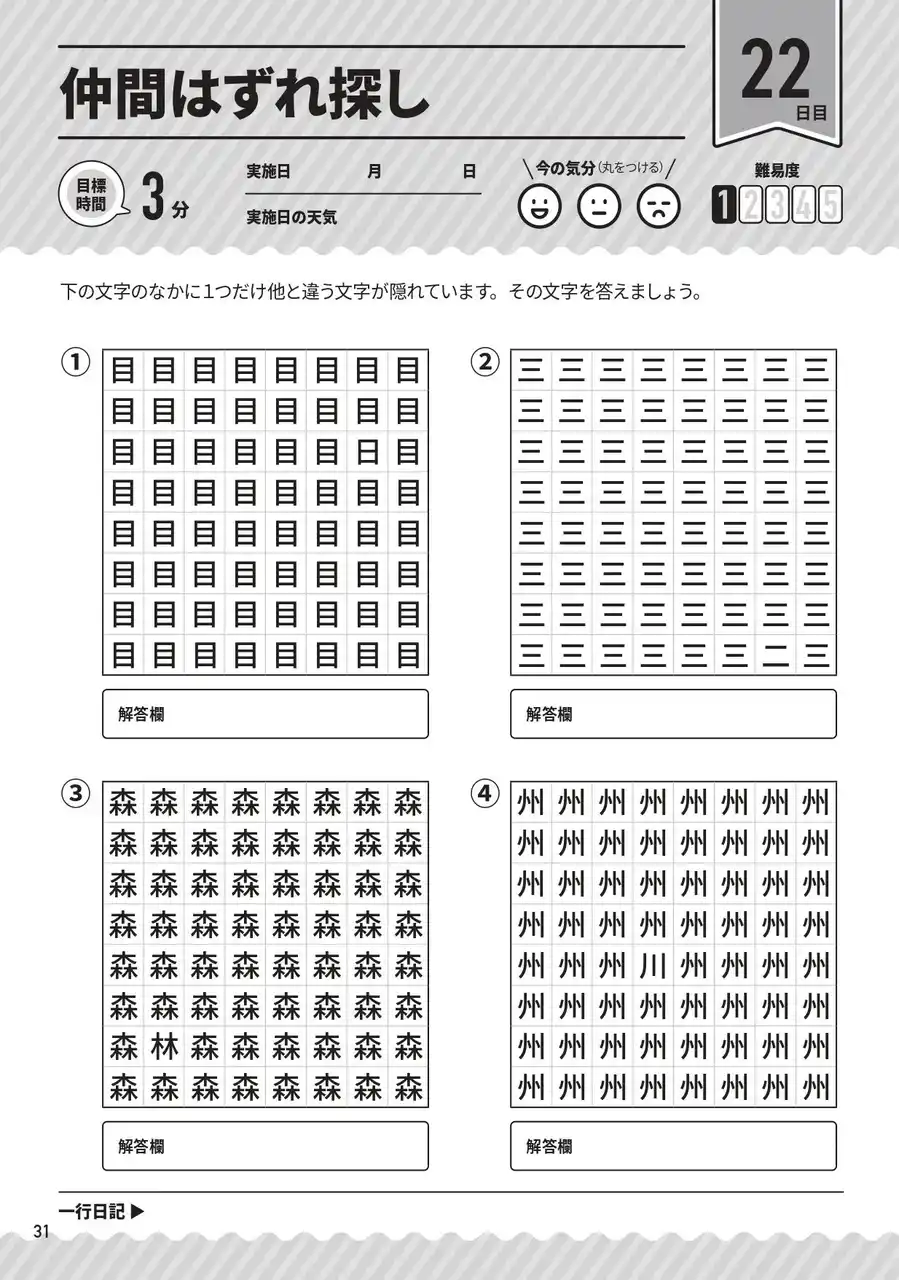 仲間はずれ探し

22 日目

目標時間 3分

実施日 月 日

実施日の天気

今の気分（丸をつける）

難易度

1 2 3 4 5

下の文字のなかに1つだけ他と違う文字が隠れています。その文字を答えましょう。

①

| 目 | 目 | 目 | 目 | 目 | 目 | 目 | 目 |
|---|---|---|---|---|---|---|---|
| 目 | 目 | 目 | 目 | 目 | 目 | 目 | 目 |
| 目 | 目 | 目 | 目 | 目 | 目 | 日 | 目 |
| 目 | 目 | 目 | 目 | 目 | 目 | 目 | 目 |
| 目 | 目 | 目 | 目 | 目 | 目 | 目 | 目 |
| 目 | 目 | 目 | 目 | 目 | 目 | 目 | 目 |
| 目 | 目 | 目 | 目 | 目 | 目 | 目 | 目 |
| 目 | 目 | 目 | 目 | 目 | 目 | 目 | 目 |

解答欄

②

| 三 | 三 | 三 | 三 | 三 | 三 | 三 | 三 |
|---|---|---|---|---|---|---|---|
| 三 | 三 | 三 | 三 | 三 | 三 | 三 | 三 |
| 三 | 三 | 三 | 三 | 三 | 三 | 三 | 三 |
| 三 | 三 | 三 | 三 | 三 | 三 | 三 | 三 |
| 三 | 三 | 三 | 三 | 三 | 三 | 三 | 三 |
| 三 | 三 | 三 | 三 | 三 | 三 | 三 | 三 |
| 三 | 三 | 三 | 三 | 三 | 三 | 三 | 三 |
| 三 | 三 | 三 | 三 | 三 | 三 | 二 | 三 |

解答欄

③

| 森 | 森 | 森 | 森 | 森 | 森 | 森 | 森 |
|---|---|---|---|---|---|---|---|
| 森 | 森 | 森 | 森 | 森 | 森 | 森 | 森 |
| 森 | 森 | 森 | 森 | 森 | 森 | 森 | 森 |
| 森 | 森 | 森 | 森 | 森 | 森 | 森 | 森 |
| 森 | 森 | 森 | 森 | 森 | 森 | 森 | 森 |
| 森 | 森 | 森 | 森 | 森 | 森 | 森 | 森 |
| 森 | 林 | 森 | 森 | 森 | 森 | 森 | 森 |
| 森 | 森 | 森 | 森 | 森 | 森 | 森 | 森 |

解答欄

④

| 州 | 州 | 州 | 州 | 州 | 州 | 州 | 州 |
|---|---|---|---|---|---|---|---|
| 州 | 州 | 州 | 州 | 州 | 州 | 州 | 州 |
| 州 | 州 | 州 | 州 | 州 | 州 | 州 | 州 |
| 州 | 州 | 州 | 州 | 州 | 州 | 州 | 州 |
| 州 | 州 | 州 | 川 | 州 | 州 | 州 | 州 |
| 州 | 州 | 州 | 州 | 州 | 州 | 州 | 州 |
| 州 | 州 | 州 | 州 | 州 | 州 | 州 | 州 |
| 州 | 州 | 州 | 州 | 州 | 州 | 州 | 州 |

解答欄

一行日記 ▶

31